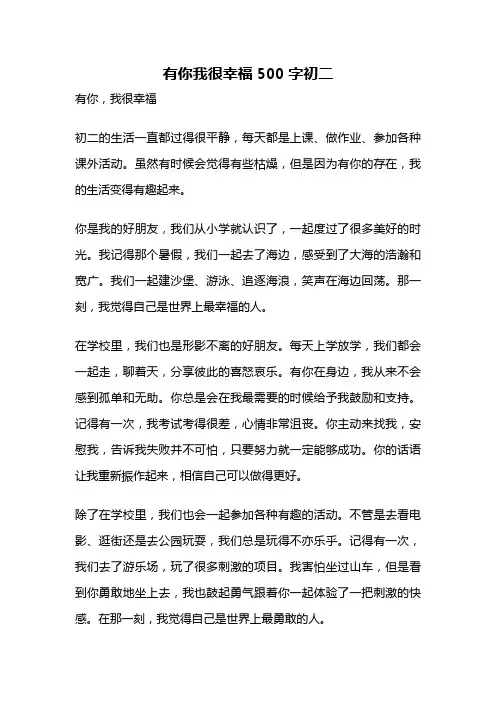 有你我很幸福 500 字初二

有你，我很幸福

初二的生活一直都过得很平静，每天都是上课、做作业、参加各种课外活动。虽然有时候会觉得有些枯燥，但是因为有你的存在，我的生活变得有趣起来。

你是我的好朋友，我们从小学就认识了，一起度过了很多美好的时光。我记得那个暑假，我们一起去了海边，感受到了大海的浩瀚和宽广。我们一起建沙堡、游泳、追逐海浪，笑声在海边回荡。那一刻，我觉得自己是世界上最幸福的人。

在学校里，我们也是形影不离的好朋友。每天上学放学，我们都会一起走，聊着天，分享彼此的喜怒哀乐。有你在身边，我从来不会感到孤单和无助。你总是会在我最需要的时候给予我鼓励和支持。记得有一次，我考试考得很差，心情非常沮丧。你主动来找我，安慰我，告诉我失败并不可怕，只要努力就一定能够成功。你的话语让我重新振作起来，相信自己可以做得更好。

除了在学校里，我们也会一起参加各种有趣的活动。不管是去看电影、逛街还是去公园玩耍，我们总是玩得不亦乐乎。记得有一次，我们去了游乐场，玩了很多刺激的项目。我害怕坐过山车，但是看到你勇敢地坐上去，我也鼓起勇气跟着你一起体验了一把刺激的快感。在那一刻，我觉得自己是世界上最勇敢的人。